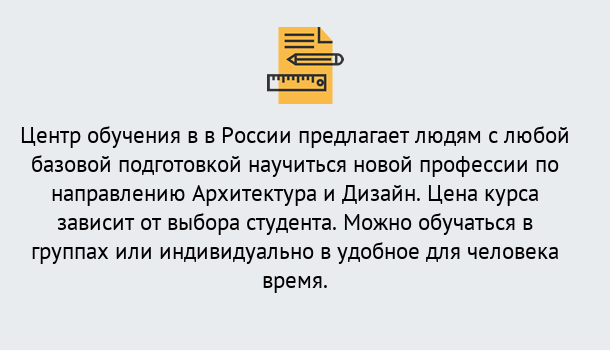 Центр обучения в в России предлагает людям с любой базовой подготовкой научиться новой профессии по направлению Архитектура и Дизайн. Цена курса зависит от выбора студента. Можно обучаться в группах или индивидуально в удобное для человека время.